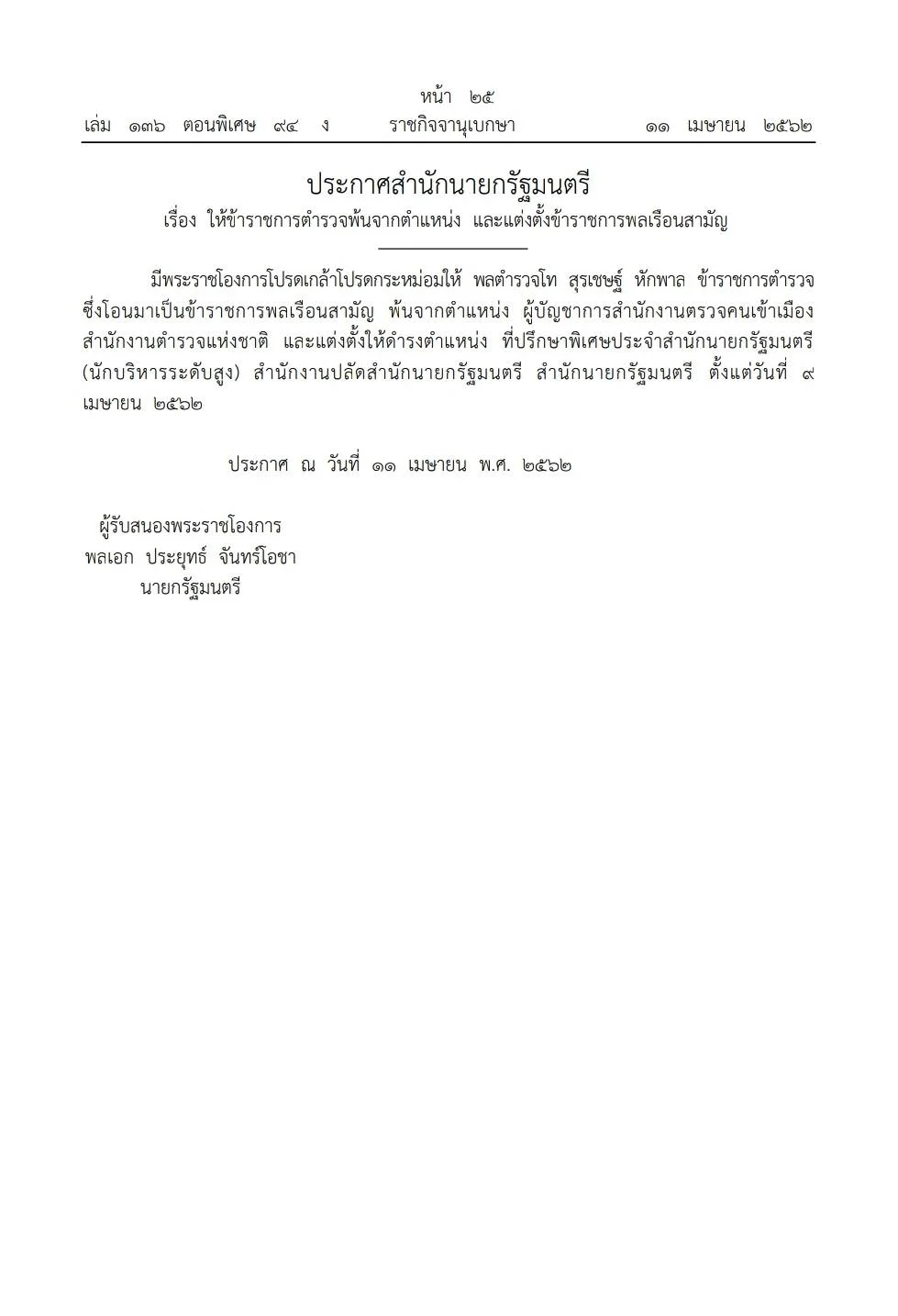 หน้า ๒๕
เล่ม ๑๓๖ ตอนพิเศษ ๙๔ ง ราชกิจจานุเบกษา ๑๑ เมษายน ๒๕๖๒

ประกาศสำนักนายกรัฐมนตรี
เรื่อง ให้ข้าราชการตำรวจพ้นจากตำแหน่ง และแต่งตั้งข้าราชการพลเรือนสามัญ

มีพระราชโองการโปรดเกล้าโปรดกระหม่อมให้ พลตำรวจโท สุรเชษฐ์ หักพาล ข้าราชการตำรวจ ซึ่งโอนมาเป็นข้าราชการพลเรือนสามัญ พ้นจากตำแหน่ง ผู้บัญชาการสำนักงานตรวจคนเข้าเมือง สำนักงานตำรวจแห่งชาติ และแต่งตั้งให้ดำรงตำแหน่ง ที่ปรึกษาพิเศษประจำสำนักนายกรัฐมนตรี (นักบริหารระดับสูง) สำนักงานปลัดสำนักนายกรัฐมนตรี สำนักนายกรัฐมนตรี ตั้งแต่วันที่ ๙ เมษายน ๒๕๖๒

ประกาศ ณ วันที่ ๑๑ เมษายน พ.ศ. ๒๕๖๒

ผู้รับสนองพระราชโองการ
พลเอก ประยุทธ์ จันทร์โอชา
นายกรัฐมนตรี